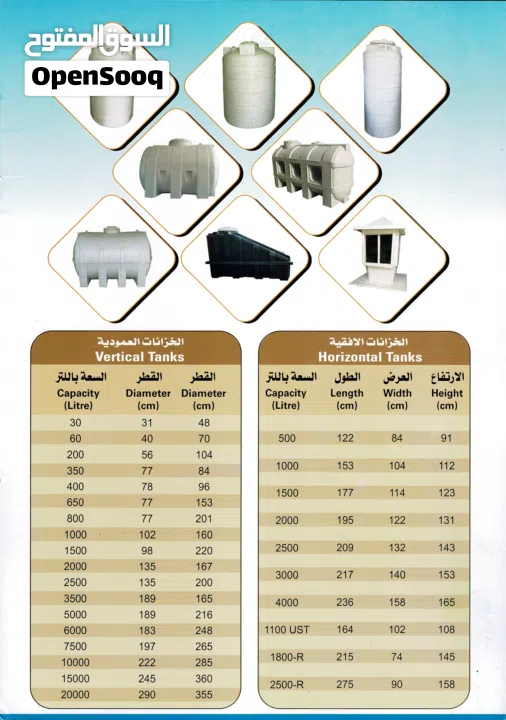 السوق المفتوح
OpenSooq

الخزانات العمودية
Vertical Tanks

| السعة باللتر Capacity (Litre) | القطر Diameter (cm) | القطر Diameter (cm) |
|---|---|---|
| 30 | 31 | 48 |
| 60 | 40 | 70 |
| 200 | 56 | 104 |
| 350 | 77 | 84 |
| 400 | 78 | 96 |
| 650 | 77 | 153 |
| 800 | 77 | 201 |
| 1000 | 102 | 160 |
| 1500 | 98 | 220 |
| 2000 | 135 | 167 |
| 2500 | 135 | 200 |
| 3500 | 189 | 165 |
| 5000 | 189 | 216 |
| 6000 | 183 | 248 |
| 7500 | 197 | 265 |
| 10000 | 222 | 285 |
| 15000 | 245 | 360 |
| 20000 | 290 | 355 |

الخزانات الافقية
Horizontal Tanks

| السعة باللتر Capacity (Litre) | الطول Length (cm) | العرض Width (cm) | الارتفاع Height (cm) |
|---|---|---|---|
| 500 | 122 | 84 | 91 |
| 1000 | 153 | 104 | 112 |
| 1500 | 177 | 114 | 123 |
| 2000 | 195 | 122 | 131 |
| 2500 | 209 | 132 | 143 |
| 3000 | 217 | 140 | 153 |
| 4000 | 236 | 158 | 165 |
| 1100 UST | 164 | 102 | 108 |
| 1800-R | 215 | 74 | 145 |
| 2500-R | 275 | 90 | 158 |